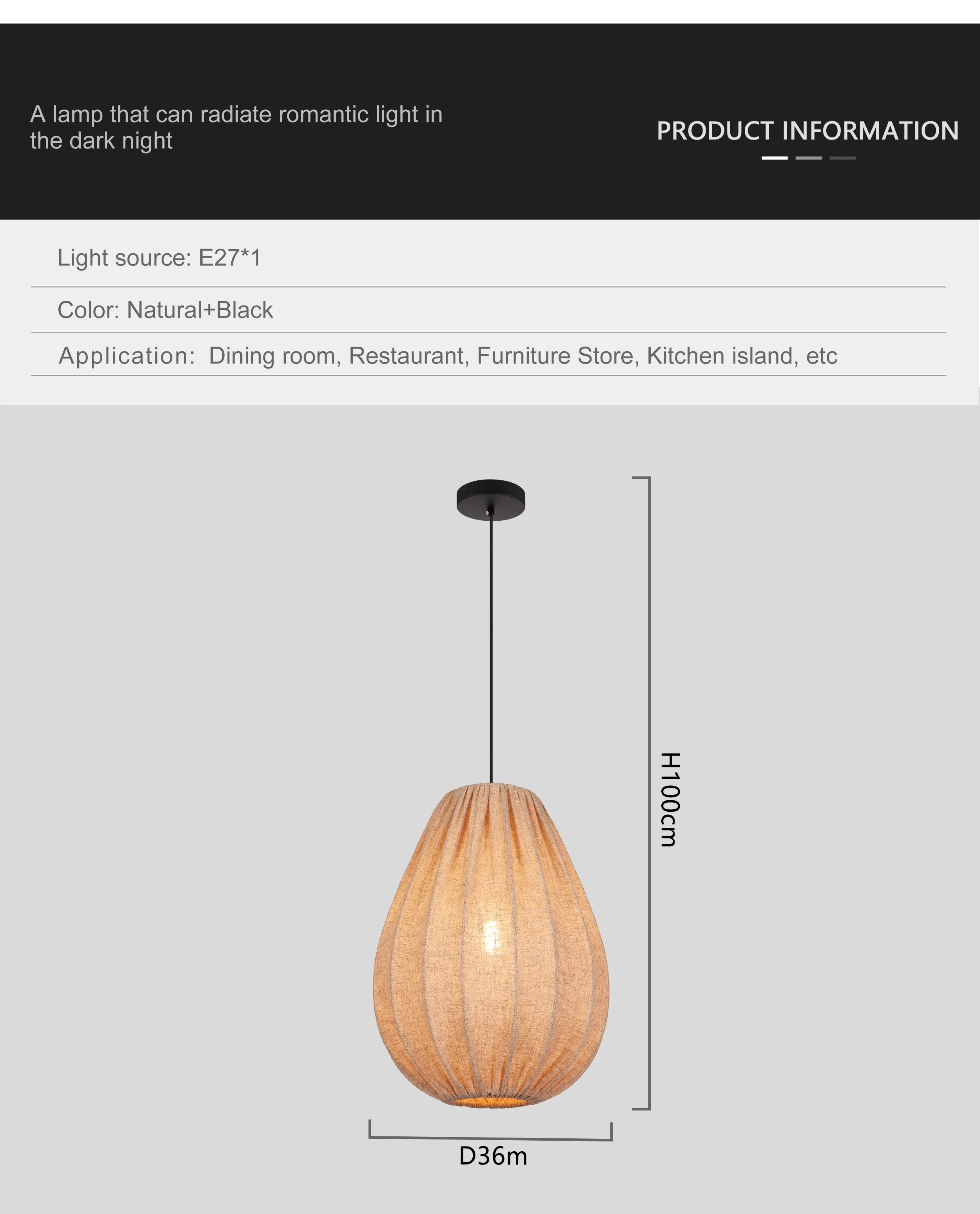 A lamp that can radiate romantic light in the dark night

PRODUCT INFORMATION

Light source: E27*1

Color: Natural+Black

Application: Dining room, Restaurant, Furniture Store, Kitchen island, etc

H100cm

D36m